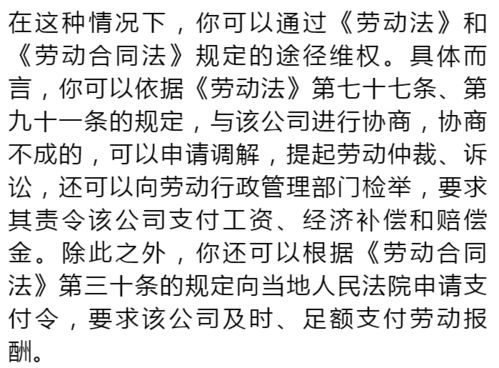 在这种情况下，你可以通过《劳动法》和《劳动合同法》规定的途径维权。具体而言，你可以依据《劳动法》第七十七条、第九十一条的规定，与该公司进行协商，协商不成的，可以申请调解，提起劳动仲裁、诉讼，还可以向劳动行政管理部门检举，要求其责令该公司支付工资、经济补偿和赔偿金。除此之外，你还可以根据《劳动合同法》第三十条的规定向当地人民法院申请支付令，要求该公司及时、足额支付劳动报酬。